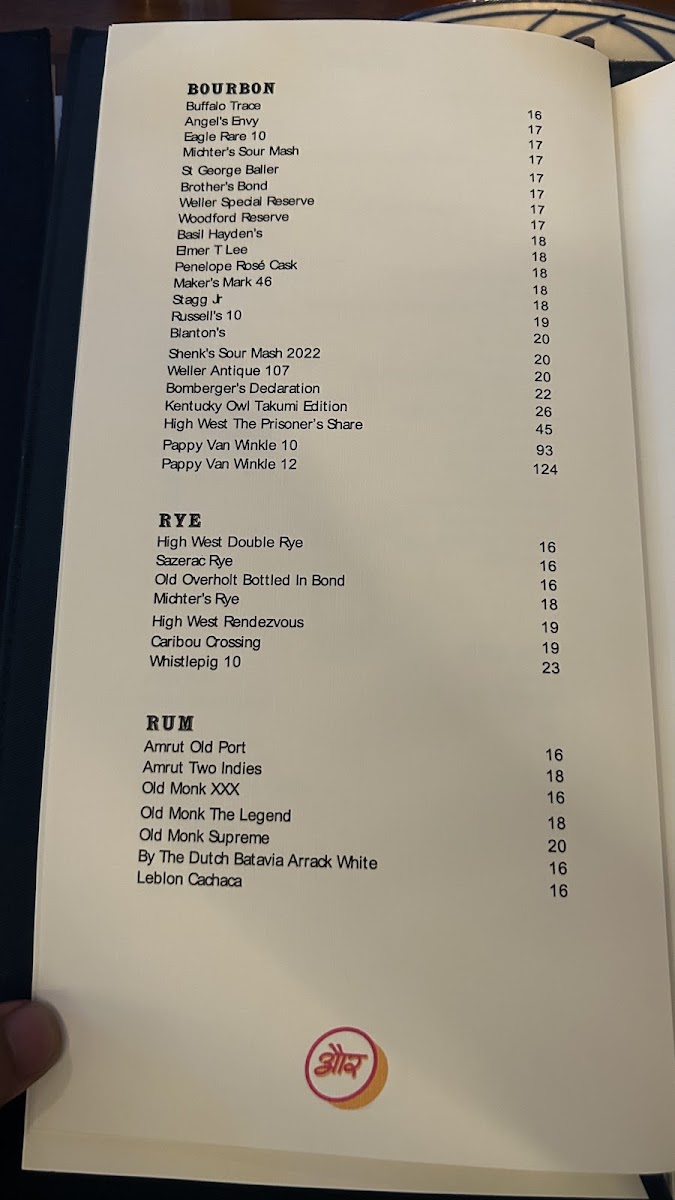 BOURBON
Buffalo Trace 16
Angel's Envy 17
Eagle Rare 10 17
Michter's Sour Mash 17
St George Baller 17
Brother's Bond 17
Weller Special Reserve 17
Woodford Reserve 17
Basil Hayden's 18
Elmer T Lee 18
Penelope Rosé Cask 18
Maker's Mark 46 18
Stagg Jr 18
Russell's 10 19
Blanton's 20
Shenk's Sour Mash 2022 20
Weller Antique 107 20
Bomberger's Declaration 22
Kentucky Owl Takumi Edition 26
High West The Prisoner's Share 45
Pappy Van Winkle 10 93
Pappy Van Winkle 12 124

RYE
High West Double Rye 16
Sazerac Rye 16
Old Overholt Bottled In Bond 16
Michter's Rye 18
High West Rendezvous 19
Caribou Crossing 19
Whistlepig 10 23

RUM
Amrut Old Port 16
Amrut Two Indies 18
Old Monk XXX 16
Old Monk The Legend 18
Old Monk Supreme 20
By The Dutch Batavia Arrack White 16
Leblon Cachaca 16

और